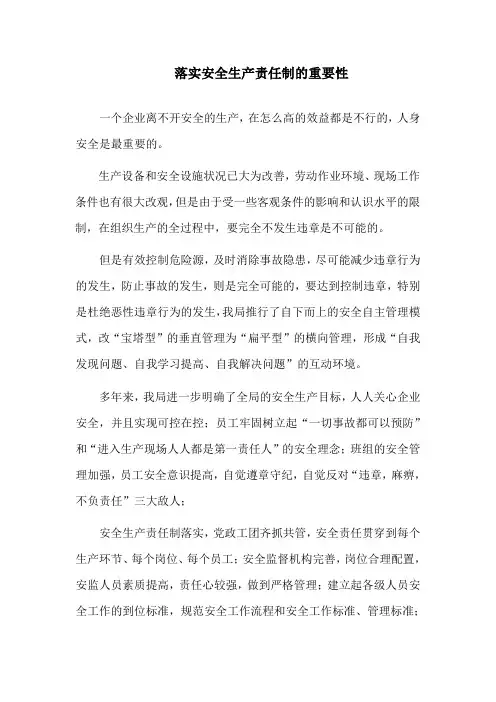 落实安全生产责任制的重要性

一个企业离不开安全的生产，在怎么高的效益都是不行的，人身安全是最重要的。

生产设备和安全设施状况已大为改善，劳动作业环境、现场工作条件也有很大改观，但是由于受一些客观条件的影响和认识水平的限制，在组织生产的全过程中，要完全不发生违章是不可能的。

但是有效控制危险源，及时消除事故隐患，尽可能减少违章行为的发生，防止事故的发生，则是完全可能的，要达到控制违章，特别是杜绝恶性违章行为的发生，我局推行了自下而上的安全自主管理模式，改“宝塔型”的垂直管理为“扁平型”的横向管理，形成“自我发现问题、自我学习提高、自我解决问题”的互动环境。

多年来，我局进一步明确了全局的安全生产目标，人人关心企业安全，并且实现可控在控；员工牢固树立起“一切事故都可以预防”和“进入生产现场人人都是第一责任人”的安全理念；班组的安全管理加强，员工安全意识提高，自觉遵章守纪，自觉反对“违章，麻痹，不负责任”三大敌人；

安全生产责任制落实，党政工团齐抓共管，安全责任贯穿到每个生产环节、每个岗位、每个员工；安全监督机构完善，岗位合理配置，安监人员素质提高，责任心较强，做到严格管理；建立起各级人员安全工作的到位标准，规范安全工作流程和安全工作标准、管理标准；